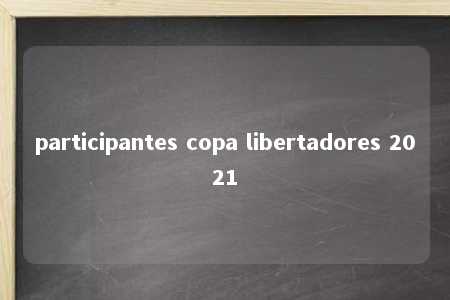 participantes copa libertadores 2021